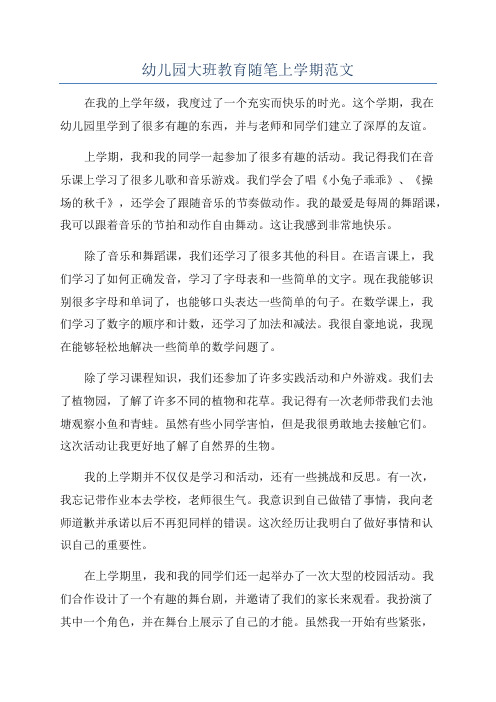 幼儿园大班教育随笔上学期范文

在我的上学年级，我度过了一个充实而快乐的时光。这个学期，我在幼儿园里学到了很多有趣的东西，并与老师和同学们建立了深厚的友谊。

上学期，我和我的同学一起参加了很多有趣的活动。我记得我们在音乐课上学习了很多儿歌和音乐游戏。我们学会了唱《小兔子乖乖》、《操场的秋千》，还学会了跟随音乐的节奏做动作。我的最爱是每周的舞蹈课，我可以跟着音乐的节拍和动作自由舞动。这让我感到非常地快乐。

除了音乐和舞蹈课，我们还学习了很多其他的科目。在语言课上，我们学习了如何正确发音，学习了字母表和一些简单的文字。现在我能够识别很多字母和单词了，也能够口头表达一些简单的句子。在数学课上，我们学习了数字的顺序和计数，还学习了加法和减法。我很自豪地说，我现在能够轻松地解决一些简单的数学问题了。

除了学习课程知识，我们还参加了许多实践活动和户外游戏。我们去了植物园，了解了许多不同的植物和花草。我记得有一次老师带我们去池塘观察小鱼和青蛙。虽然有些小同学害怕，但是我很勇敢地去接触它们。这次活动让我更好地了解了自然界的生物。

我的上学期并不仅仅是学习和活动，还有一些挑战和反思。有一次，我忘记带作业本去学校，老师很生气。我意识到自己做错了事情，我向老师道歉并承诺以后不再犯同样的错误。这次经历让我明白了做好事情和认识自己的重要性。

在上学期里，我和我的同学们还一起举办了一次大型的校园活动。我们合作设计了一个有趣的舞台剧，并邀请了我们的家长来观看。我扮演了其中一个角色，并在舞台上展示了自己的才能。虽然我一开始有些紧张，